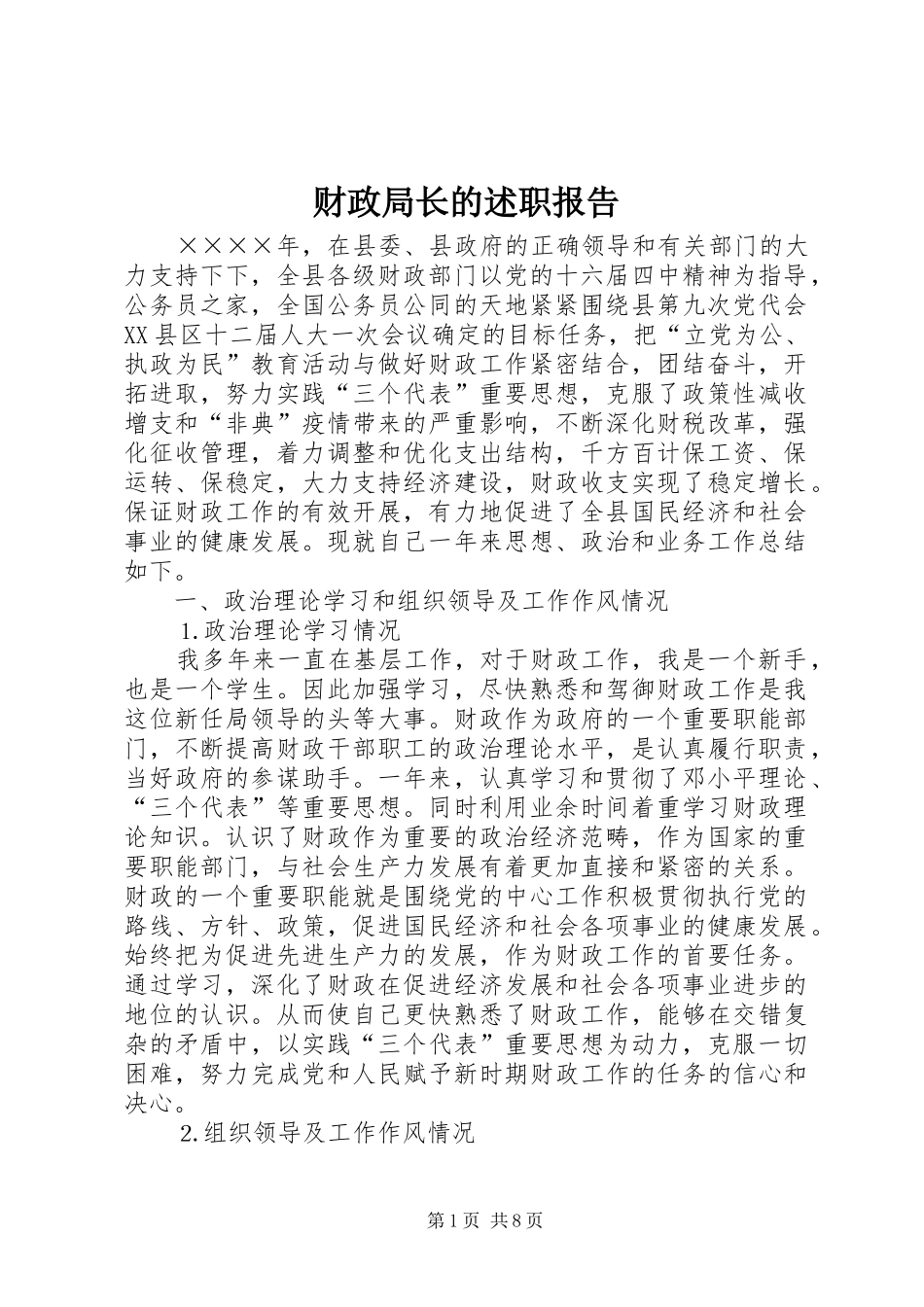 财政局长的述职报告

××××年，在县委、县政府的正确领导和有关部门的大力支持下下，全县各级财政部门以党的十六届四中精神为指导，公务员之家，全国公务员公同的天地紧紧围绕县第九次党代会XX县区十二届人大一次会议确定的目标任务，把“立党为公、执政为民”教育活动与做好财政工作紧密结合，团结奋斗，开拓进取，努力实践“三个代表”重要思想，克服了政策性减收增支和“非典”疫情带来的严重影响，不断深化财税改革，强化征收管理，着力调整和优化支出结构，千方百计保工资、保运转、保稳定，大力支持经济建设，财政收支实现了稳定增长。保证财政工作的有效开展，有力地促进了全县国民经济和社会事业的健康发展。现就自己一年来思想、政治和业务工作总结如下。

一、政治理论学习和组织领导及工作作风情况

1.政治理论学习情况

我多年来一直在基层工作，对于财政工作，我是一个新手，也是一个学生。因此加强学习，尽快熟悉和驾御财政工作是我这位新任局领导的头等大事。财政作为政府的一个重要职能部门，不断提高财政干部职工的政治理论水平，是认真履行职责，当好政府的参谋助手。一年来，认真学习和贯彻了邓小平理论、“三个代表”等重要思想。同时利用业余时间着重学习财政理论知识。认识了财政作为重要的政治经济范畴，作为国家的重要职能部门，与社会生产力发展有着更加直接和紧密的关系。财政的一个重要职能就是围绕党的中心工作积极贯彻执行党的路线、方针、政策，促进国民经济和社会各项事业的健康发展。始终把为促进先进生产力的发展，作为财政工作的首要任务。通过学习，深化了财政在促进经济发展和社会各项事业进步的地位的认识。从而使自己更快熟悉了财政工作，能够在交错复杂的矛盾中，以实践“三个代表”重要思想为动力，克服一切困难，努力完成党和人民赋予新时期财政工作的任务的信心和决心。

2.组织领导及工作作风情况

第1页 共8页